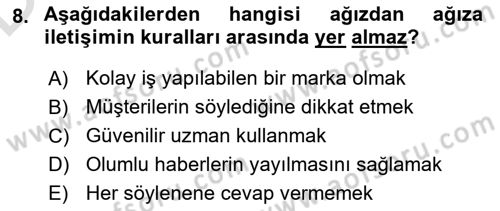 8. Aşağıdakilerden hangisi ağızdan ağıza iletişimin kuralları arasında yer almaz?

A) Kolay iş yapılabilen bir marka olmak
B) Müşterilerin söylediğine dikkat etmek
C) Güvenilir uzman kullanmak
D) Olumlu haberlerin yayılmasını sağlamak
E) Her söylenene cevap vermemek

www.aofsoru.com